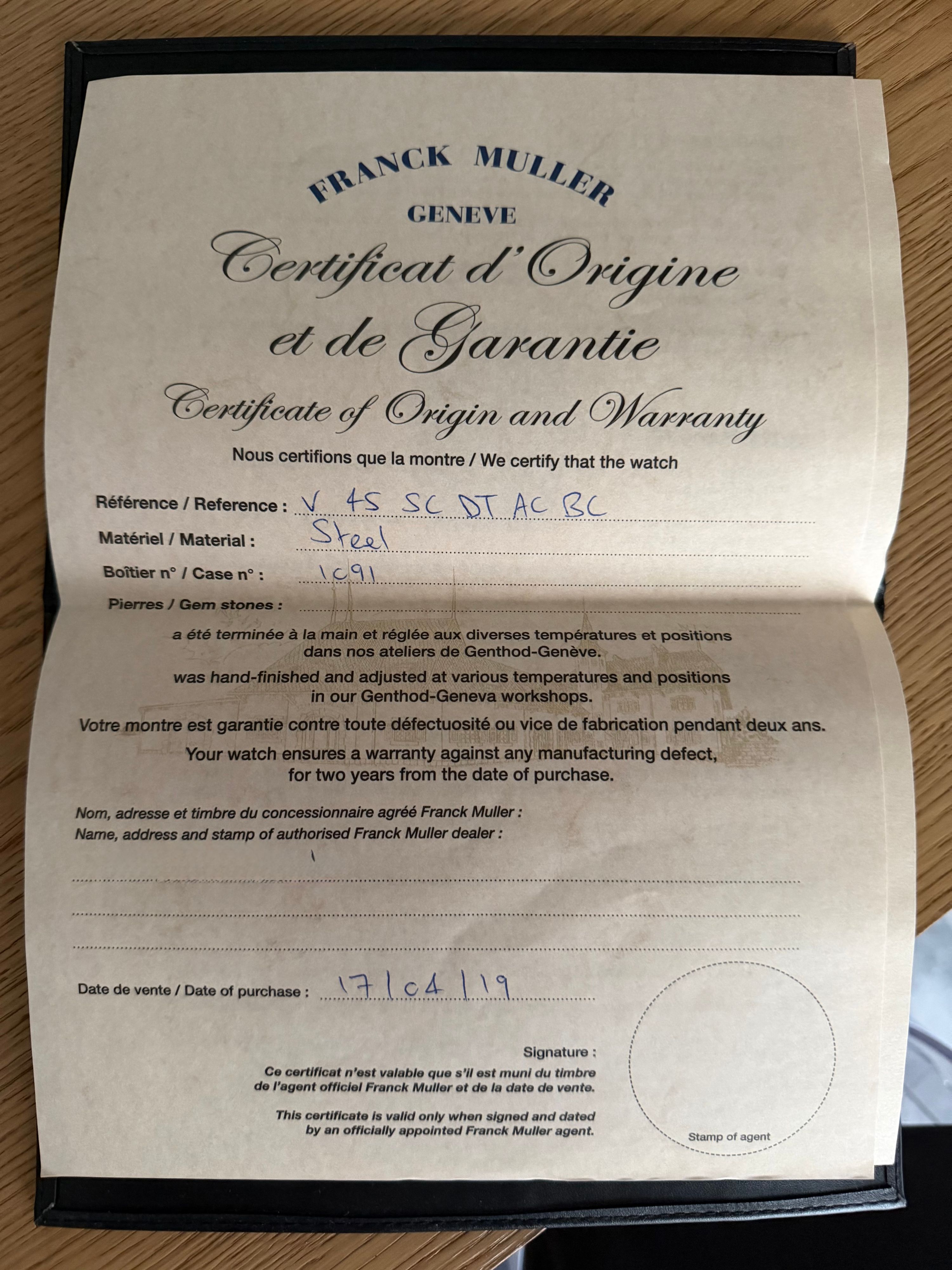 FRANCK MULLER
GENEVE

Certificat d'Origine et de Garantie

Certificate of Origin and Warranty

Nous certifions que la montre / We certify that the watch

Référence / Reference : V 45 SC DT AC BC
Matériel / Material : Steel
Boîtier n° / Case n° : 1091
Pierres / Gem stones : ____

a été terminée à la main et réglée aux diverses températures et positions dans nos ateliers de Genthod-Genève.

was hand-finished and adjusted at various temperatures and positions in our Genthod-Geneva workshops.

Votre montre est garantie contre toute défectuosité ou vice de fabrication pendant deux ans.

Your watch ensures a warranty against any manufacturing defect, for two years from the date of purchase.

Nom, adresse et timbre du concessionnaire agréé Franck Muller :
Name, address and stamp of authorised Franck Muller dealer :

____
____
____

Date de vente / Date of purchase : 17/04/19

Signature :

Ce certificat n'est valable que s'il est muni du timbre de l'agent officiel Franck Muller et de la date de vente.

This certificate is valid only when signed and dated by an officially appointed Franck Muller agent.

Stamp of agent